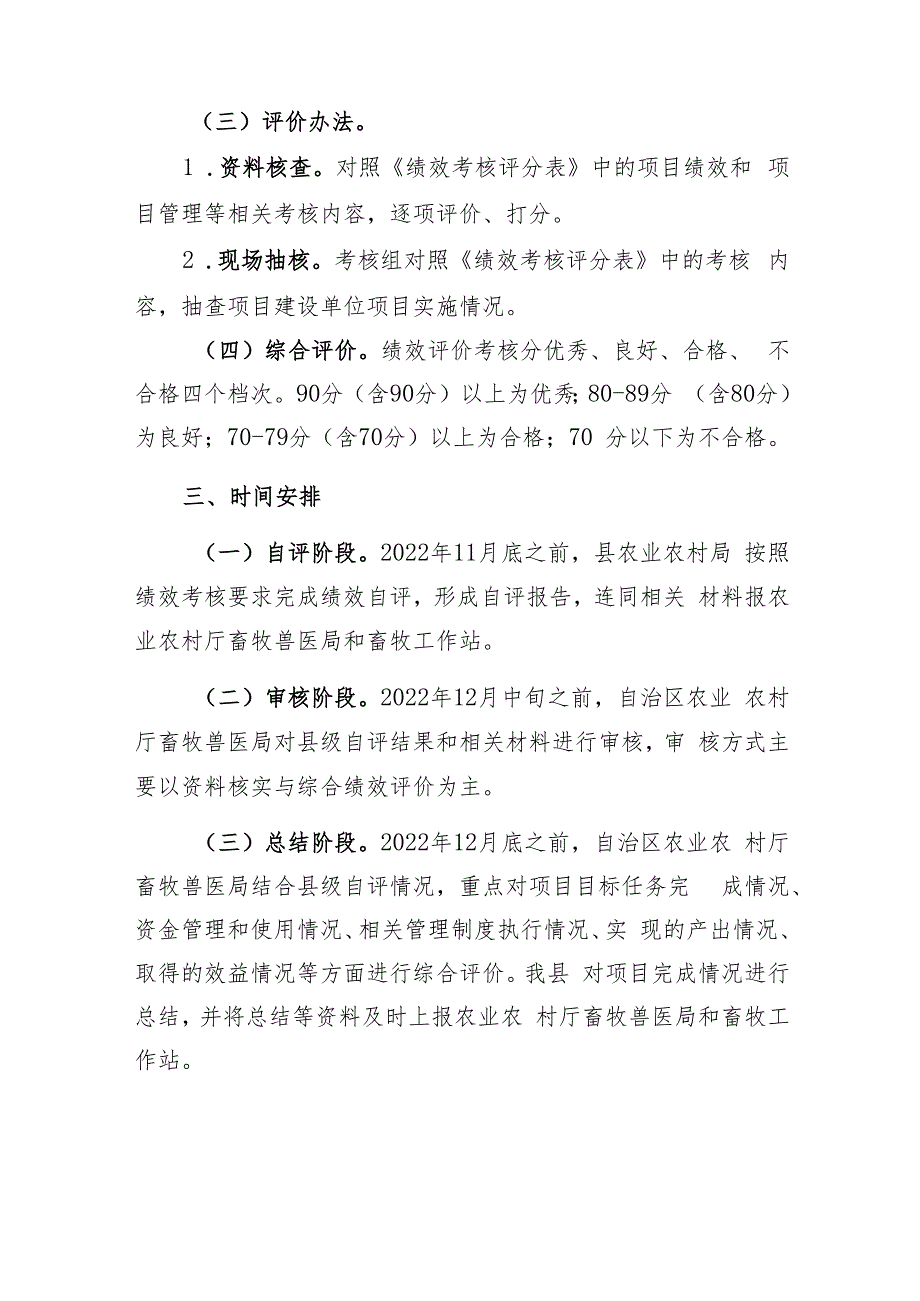 （三）评价办法。

1．资料核查。对照《绩效考核评分表》中的项目绩效和 项目管理等相关考核内容，逐项评价、打分。

2．现场抽核。考核组对照《绩效考核评分表》中的考核 内容，抽查项目建设单位项目实施情况。

（四）综合评价。绩效评价考核分优秀、良好、合格、 不合格四个档次。90分（含90分）以上为优秀；80-89分 （含80分）为良好；70-79分（含70分）以上为合格；70 分以下为不合格。

三、时间安排

（一）自评阶段。2022年11月底之前，县农业农村局 按照绩效考核要求完成绩效自评，形成自评报告，连同相关 材料报农业农村厅畜牧兽医局和畜牧工作站。

（二）审核阶段。2022年12月中旬之前，自治区农业 农村厅畜牧兽医局对县级自评结果和相关材料进行审核，审 核方式主要以资料核实与综合绩效评价为主。

（三）总结阶段。2022年12月底之前，自治区农业农 村厅畜牧兽医局结合县级自评情况，重点对项目目标任务完 成情况、资金管理和使用情况、相关管理制度执行情况、实 现的产出情况、取得的效益情况等方面进行综合评价。我县 对项目完成情况进行总结，并将总结等资料及时上报农业农 村厅畜牧兽医局和畜牧工作站。